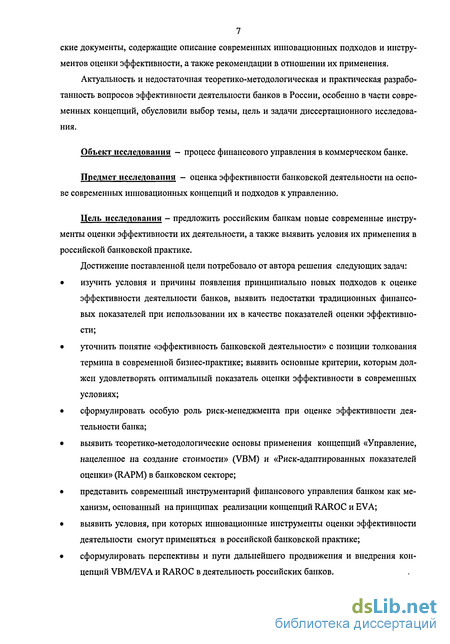 7

ские документы, содержащие описание современных инновационных подходов и инструментов оценки эффективности, а также рекомендации в отношении их применения.

Актуальность и недостаточная теоретико-методологическая и практическая разработанность вопросов эффективности деятельности банков в России, особенно в части современных концепций, обусловили выбор темы, цель и задачи диссертационного исследования.

Объект исследования – процесс финансового управления в коммерческом банке.

Предмет исследования – оценка эффективности банковской деятельности на основе современных инновационных концепций и подходов к управлению.

Цель исследования – предложить российским банкам новые современные инструменты оценки эффективности их деятельности, а также выявить условия их применения в российской банковской практике.

Достижение поставленной цели потребовало от автора решения следующих задач:

• изучить условия и причины появления принципиально новых подходов к оценке эффективности деятельности банков, выявить недостатки традиционных финансовых показателей при использовании их в качестве показателей оценки эффективности;

• уточнить понятие «эффективность банковской деятельности» с позиции толкования термина в современной бизнес-практике; выявить основные критерии, которым должен удовлетворять оптимальный показатель оценки эффективности в современных условиях;

• сформулировать особую роль риск-менеджмента при оценке эффективности деятельности банка;

• выявить теоретико-методологические основы применения концепций «Управление, нацеленное на создание стоимости» (VBM) и «Риск-адаптированных показателей оценки» (RAPM) в банковском секторе;

• представить современный инструментарий финансового управления банком как механизм, основанный на принципах реализации концепций RAROC и EVA;

• выявить условия, при которых инновационные инструменты оценки эффективности деятельности смогут применяться в российской банковской практике;

• сформулировать перспективы и пути дальнейшего продвижения и внедрения концепций VBM/EVA и RAROC в деятельность российских банков.

dsLib.net
библиотека диссертаций